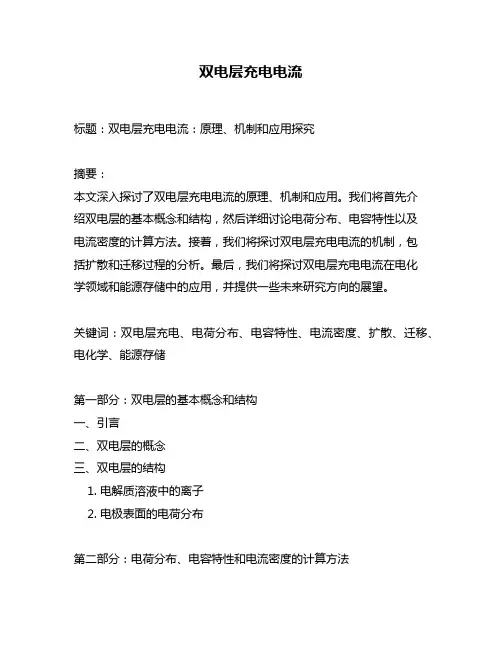 双电层充电电流

标题：双电层充电电流：原理、机制和应用探究

摘要：
本文深入探讨了双电层充电电流的原理、机制和应用。我们将首先介绍双电层的基本概念和结构，然后详细讨论电荷分布、电容特性以及电流密度的计算方法。接着，我们将探讨双电层充电电流的机制，包括扩散和迁移过程的分析。最后，我们将探讨双电层充电电流在电化学领域和能源存储中的应用，并提供一些未来研究方向的展望。

关键词：双电层充电、电荷分布、电容特性、电流密度、扩散、迁移、电化学、能源存储

第一部分：双电层的基本概念和结构
一、引言
二、双电层的概念
三、双电层的结构
1. 电解质溶液中的离子
2. 电极表面的电荷分布

第二部分：电荷分布、电容特性和电流密度的计算方法